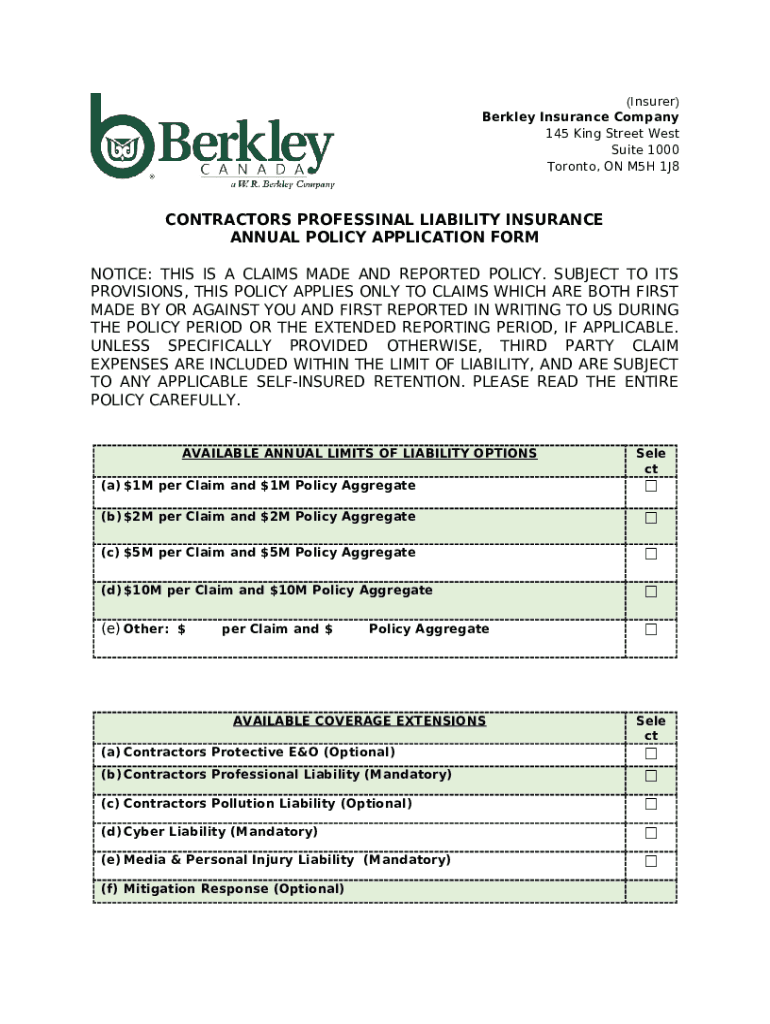 Berkley CANADA a W. R. Berkley Company

(Insurer)
Berkley Insurance Company
145 King Street West
Suite 1000
Toronto, ON M5H 1J8

CONTRACTORS PROFESSINAL LIABILITY INSURANCE
ANNUAL POLICY APPLICATION FORM

NOTICE: THIS IS A CLAIMS MADE AND REPORTED POLICY. SUBJECT TO ITS PROVISIONS, THIS POLICY APPLIES ONLY TO CLAIMS WHICH ARE BOTH FIRST MADE BY OR AGAINST YOU AND FIRST REPORTED IN WRITING TO US DURING THE POLICY PERIOD OR THE EXTENDED REPORTING PERIOD, IF APPLICABLE. UNLESS SPECIFICALLY PROVIDED OTHERWISE, THIRD PARTY CLAIM EXPENSES ARE INCLUDED WITHIN THE LIMIT OF LIABILITY, AND ARE SUBJECT TO ANY APPLICABLE SELF-INSURED RETENTION. PLEASE READ THE ENTIRE POLICY CAREFULLY.

| AVAILABLE ANNUAL LIMITS OF LIABILITY OPTIONS | Select |
|---|---|
| (a) $1M per Claim and $1M Policy Aggregate | ☐ |
| (b) $2M per Claim and $2M Policy Aggregate | ☐ |
| (c) $5M per Claim and $5M Policy Aggregate | ☐ |
| (d) $10M per Claim and $10M Policy Aggregate | ☐ |
| (e) Other: $ per Claim and $ Policy Aggregate | ☐ |

| AVAILABLE COVERAGE EXTENSIONS | Select |
|---|---|
| (a) Contractors Protective E&O (Optional) | ☐ |
| (b) Contractors Professional Liability (Mandatory) | ☐ |
| (c) Contractors Pollution Liability (Optional) | ☐ |
| (d) Cyber Liability (Mandatory) | ☐ |
| (e) Media & Personal Injury Liability (Mandatory) | ☐ |
| (f) Mitigation Response (Optional) | |